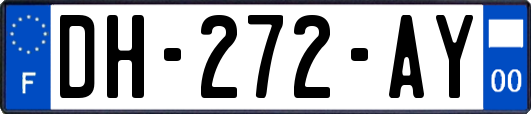 F
DH-272-AY
00